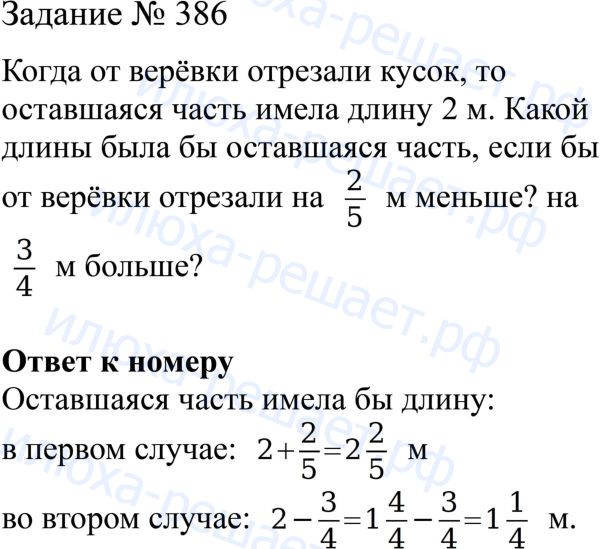 Задание № 386

Когда от верёвки отрезали кусок, то оставшаяся часть имела длину 2 м. Какой длины была бы оставшаяся часть, если бы от верёвки отрезали на $\frac{2}{5}$ м меньше? на $\frac{3}{4}$ м больше?

Ответ к номеру

Оставшаяся часть имела бы длину:

в первом случае: $2+\frac{2}{5}=2\frac{2}{5}$ м

во втором случае: $2-\frac{3}{4}=1\frac{4}{4}-\frac{3}{4}=1\frac{1}{4}$ м.

илюха-решает.рф